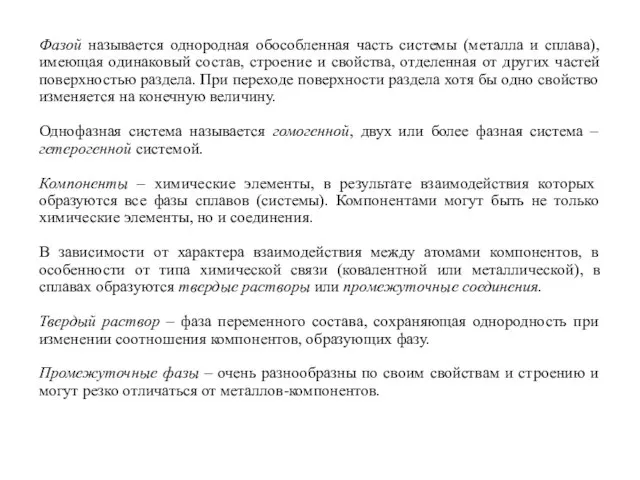 Фазой называется однородная обособленная часть системы (металла и сплава), имеющая одинаковый состав, строение и свойства, отделенная от других частей поверхностью раздела. При переходе поверхности раздела хотя бы одно свойство изменяется на конечную величину.

Однофазная система называется гомогенной, двух или более фазная система – гетерогенной системой.

Компоненты – химические элементы, в результате взаимодействия которых образуются все фазы сплавов (системы). Компонентами могут быть не только химические элементы, но и соединения.

В зависимости от характера взаимодействия между атомами компонентов, в особенности от типа химической связи (ковалентной или металлической), в сплавах образуются твердые растворы или промежуточные соединения.

Твердый раствор – фаза переменного состава, сохраняющая однородность при изменении соотношения компонентов, образующих фазу.

Промежуточные фазы – очень разнообразны по своим свойствам и строению и могут резко отличаться от металлов-компонентов.